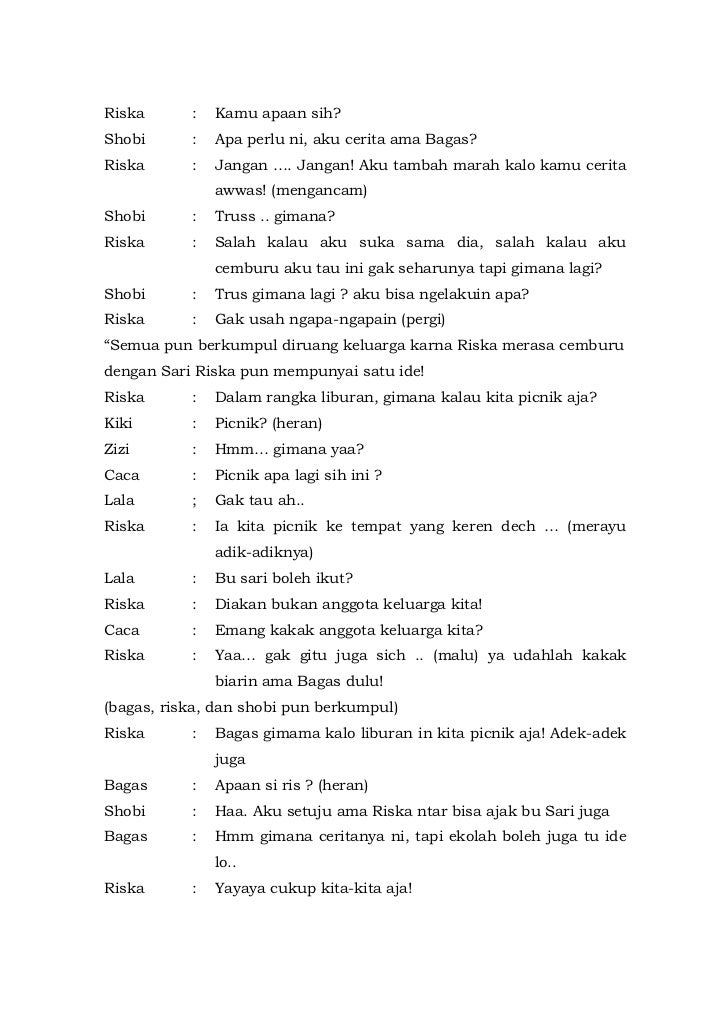 Riska : Kamu apaan sih?

Shobi : Apa perlu ni, aku cerita ama Bagas?

Riska : Jangan …. Jangan! Aku tambah marah kalo kamu cerita awwas! (mengancam)

Shobi : Truss .. gimana?

Riska : Salah kalau aku suka sama dia, salah kalau aku cemburu aku tau ini gak seharunya tapi gimana lagi?

Shobi : Trus gimana lagi ? aku bisa ngelakuin apa?

Riska : Gak usah ngapa-ngapain (pergi)

“Semua pun berkumpul diruang keluarga karna Riska merasa cemburu dengan Sari Riska pun mempunyai satu ide!

Riska : Dalam rangka liburan, gimana kalau kita picnik aja?

Kiki : Picnik? (heran)

Zizi : Hmm… gimana yaa?

Caca : Picnik apa lagi sih ini ?

Lala ; Gak tau ah..

Riska : Ia kita picnik ke tempat yang keren dech … (merayu adik-adiknya)

Lala : Bu sari boleh ikut?

Riska : Diakan bukan anggota keluarga kita!

Caca : Emang kakak anggota keluarga kita?

Riska : Yaa… gak gitu juga sich .. (malu) ya udahlah kakak biarin ama Bagas dulu!

(bagas, riska, dan shobi pun berkumpul)

Riska : Bagas gimama kalo liburan in kita picnik aja! Adek-adek juga

Bagas : Apaan si ris ? (heran)

Shobi : Haa. Aku setuju ama Riska ntar bisa ajak bu Sari juga

Bagas : Hmm gimana ceritanya ni, tapi ekolah boleh juga tu ide lo..

Riska : Yayaya cukup kita-kita aja!